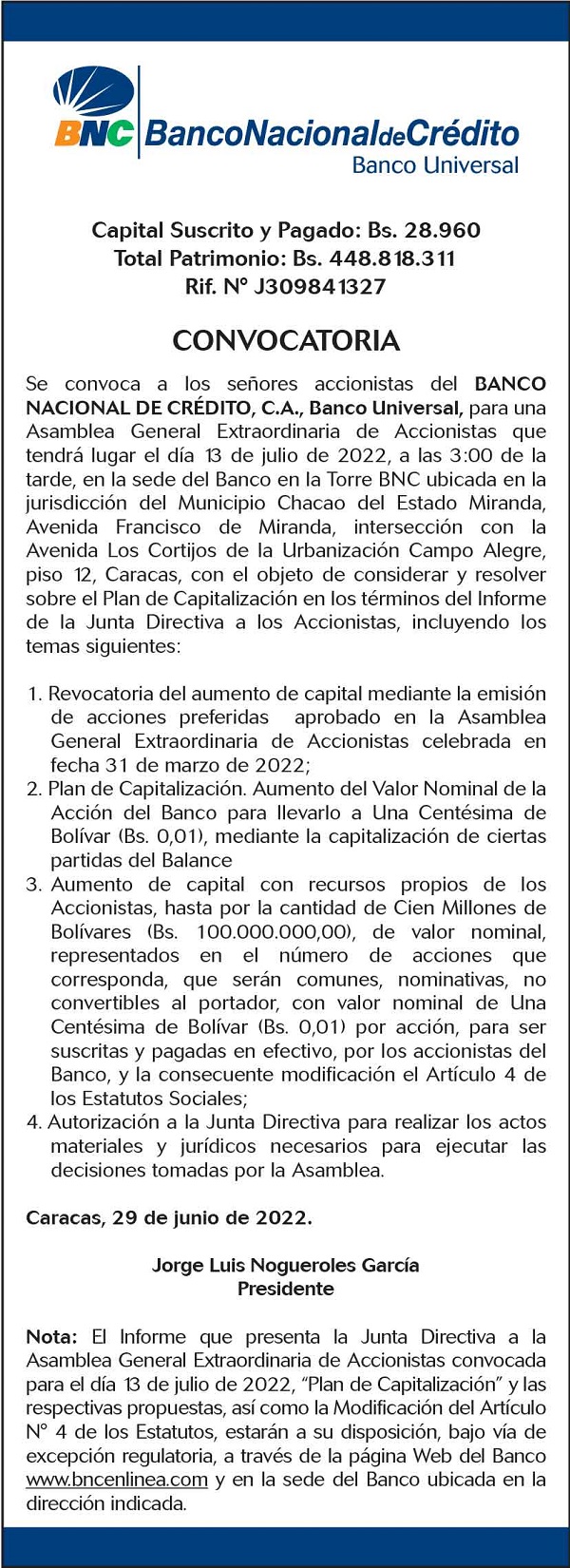 BNC BancoNacionaldeCrédito
Banco Universal

Capital Suscrito y Pagado: Bs. 28.960
Total Patrimonio: Bs. 448.818.311
Rif. N° J309841327

CONVOCATORIA

Se convoca a los señores accionistas del BANCO NACIONAL DE CRÉDITO, C.A., Banco Universal, para una Asamblea General Extraordinaria de Accionistas que tendrá lugar el día 13 de julio de 2022, a las 3:00 de la tarde, en la sede del Banco en la Torre BNC ubicada en la jurisdicción del Municipio Chacao del Estado Miranda, Avenida Francisco de Miranda, intersección con la Avenida Los Cortijos de la Urbanización Campo Alegre, piso 12, Caracas, con el objeto de considerar y resolver sobre el Plan de Capitalización en los términos del Informe de la Junta Directiva a los Accionistas, incluyendo los temas siguientes:

1. Revocatoria del aumento de capital mediante la emisión de acciones preferidas aprobado en la Asamblea General Extraordinaria de Accionistas celebrada en fecha 31 de marzo de 2022;
2. Plan de Capitalización. Aumento del Valor Nominal de la Acción del Banco para llevarlo a Una Centésima de Bolívar (Bs. 0,01), mediante la capitalización de ciertas partidas del Balance
3. Aumento de capital con recursos propios de los Accionistas, hasta por la cantidad de Cien Millones de Bolívares (Bs. 100.000.000,00), de valor nominal, representados en el número de acciones que corresponda, que serán comunes, nominativas, no convertibles al portador, con valor nominal de Una Centésima de Bolívar (Bs. 0,01) por acción, para ser suscritas y pagadas en efectivo, por los accionistas del Banco, y la consecuente modificación el Artículo 4 de los Estatutos Sociales;
4. Autorización a la Junta Directiva para realizar los actos materiales y jurídicos necesarios para ejecutar las decisiones tomadas por la Asamblea.

Caracas, 29 de junio de 2022.

Jorge Luis Nogueroles García
Presidente

Nota: El Informe que presenta la Junta Directiva a la Asamblea General Extraordinaria de Accionistas convocada para el día 13 de julio de 2022, "Plan de Capitalización" y las respectivas propuestas, así como la Modificación del Artículo N° 4 de los Estatutos, estarán a su disposición, bajo vía de excepción regulatoria, a través de la página Web del Banco www.bncenlinea.com y en la sede del Banco ubicada en la dirección indicada.